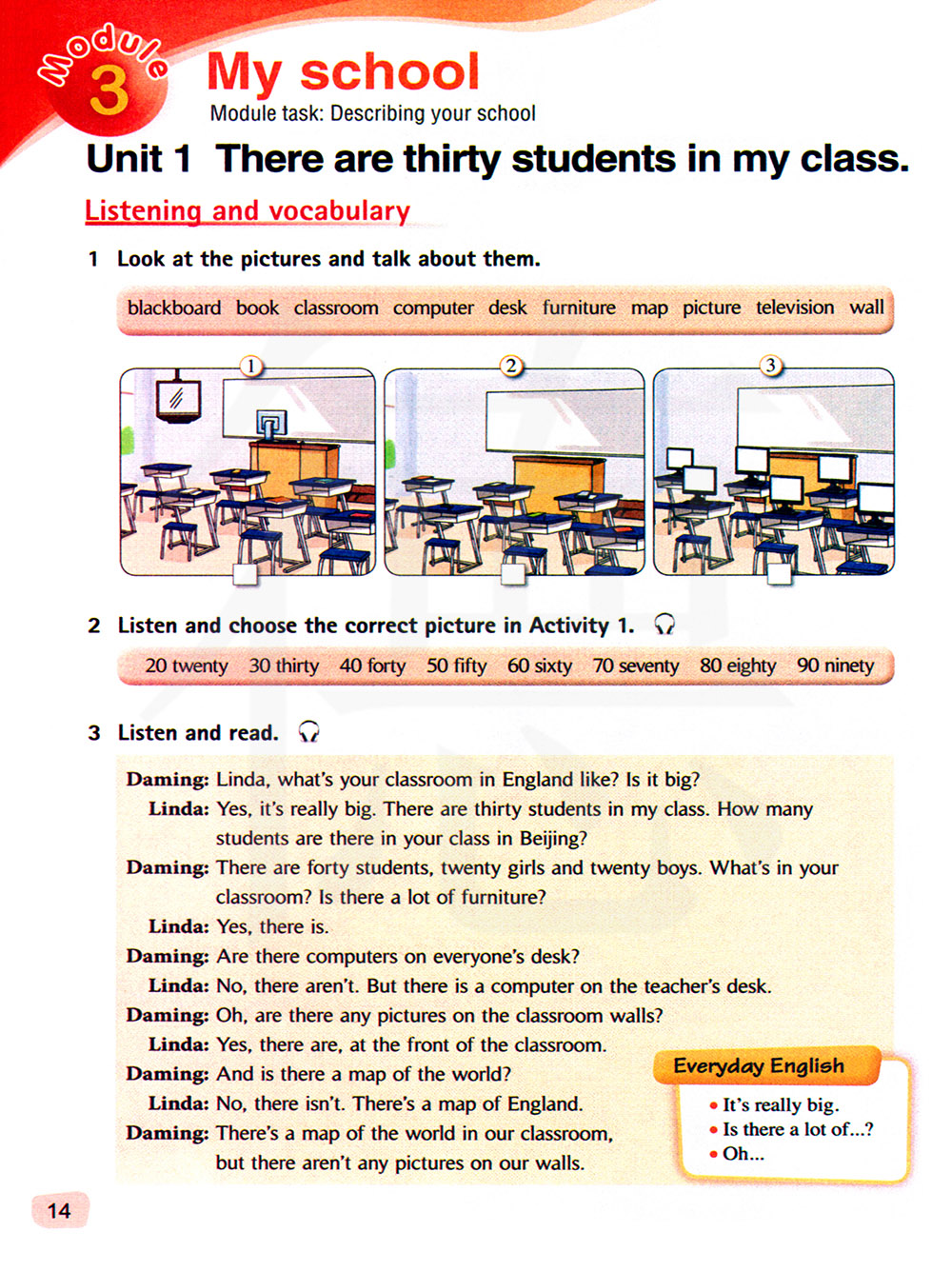 Module 3

My school

Module task: Describing your school

Unit 1 There are thirty students in my class.

Listening and vocabulary

1 Look at the pictures and talk about them.

blackboard book classroom computer desk furniture map picture television wall

1 2 3

2 Listen and choose the correct picture in Activity 1.

20 twenty 30 thirty 40 forty 50 fifty 60 sixty 70 seventy 80 eighty 90 ninety

3 Listen and read.

Daming: Linda, what's your classroom in England like? Is it big?
Linda: Yes, it's really big. There are thirty students in my class. How many students are there in your class in Beijing?
Daming: There are forty students, twenty girls and twenty boys. What's in your classroom? Is there a lot of furniture?
Linda: Yes, there is.
Daming: Are there computers on everyone's desk?
Linda: No, there aren't. But there is a computer on the teacher's desk.
Daming: Oh, are there any pictures on the classroom walls?
Linda: Yes, there are, at the front of the classroom.
Daming: And is there a map of the world?
Linda: No, there isn't. There's a map of England.
Daming: There's a map of the world in our classroom, but there aren't any pictures on our walls.

Everyday English
• It's really big.
• Is there a lot of...?
• Oh...

14